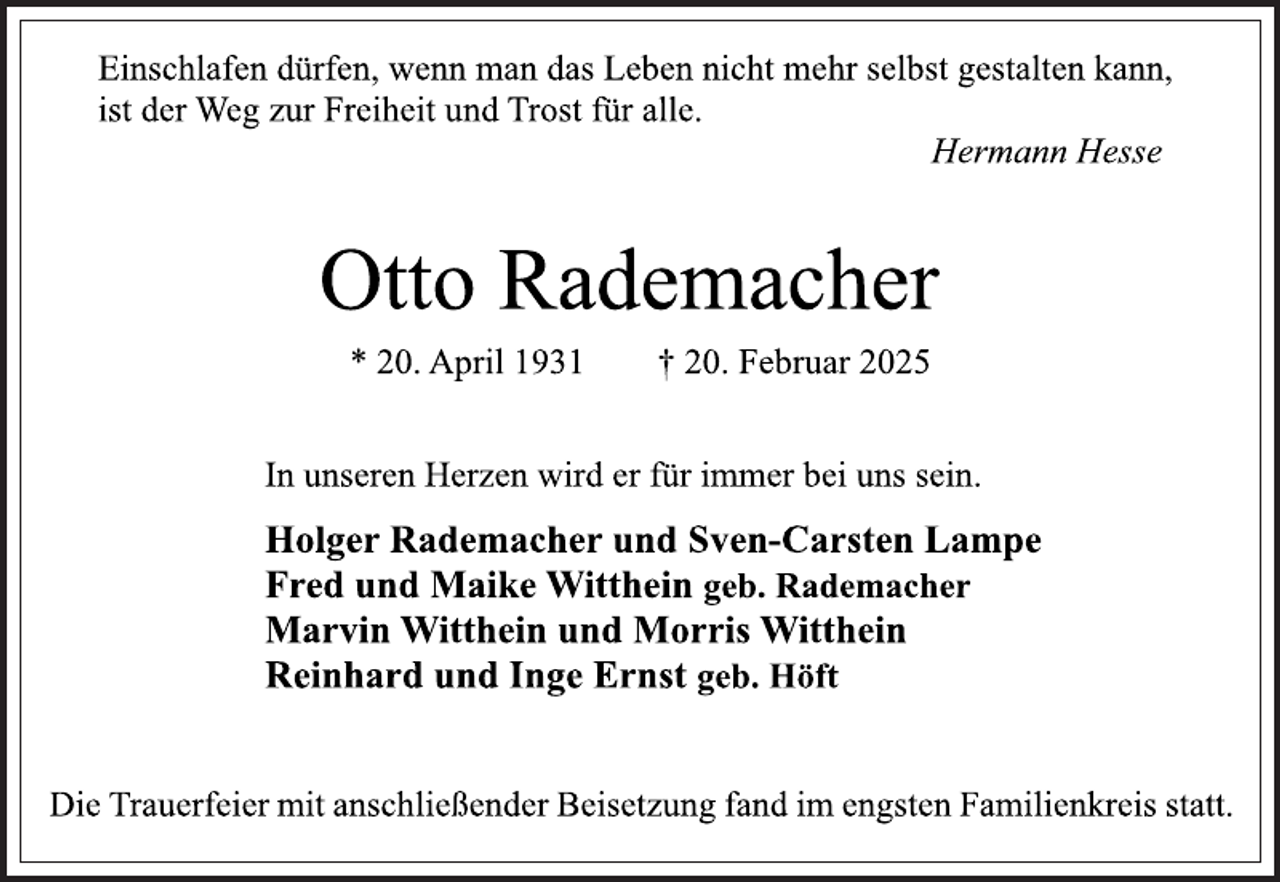 Einschlafen dürfen, wenn man das Leben nicht mehr selbst gestalten kann, ist der Weg zur Freiheit und Trost für alle.

Hermann Hesse

Otto Rademacher

* 20. April 1931 † 20. Februar 2025

In unseren Herzen wird er für immer bei uns sein.

Holger Rademacher und Sven-Carsten Lampe
Fred und Maike Witthein geb. Rademacher
Marvin Witthein und Morris Witthein
Reinhard und Inge Ernst geb. Höft

Die Trauerfeier mit anschließender Beisetzung fand im engsten Familienkreis statt.